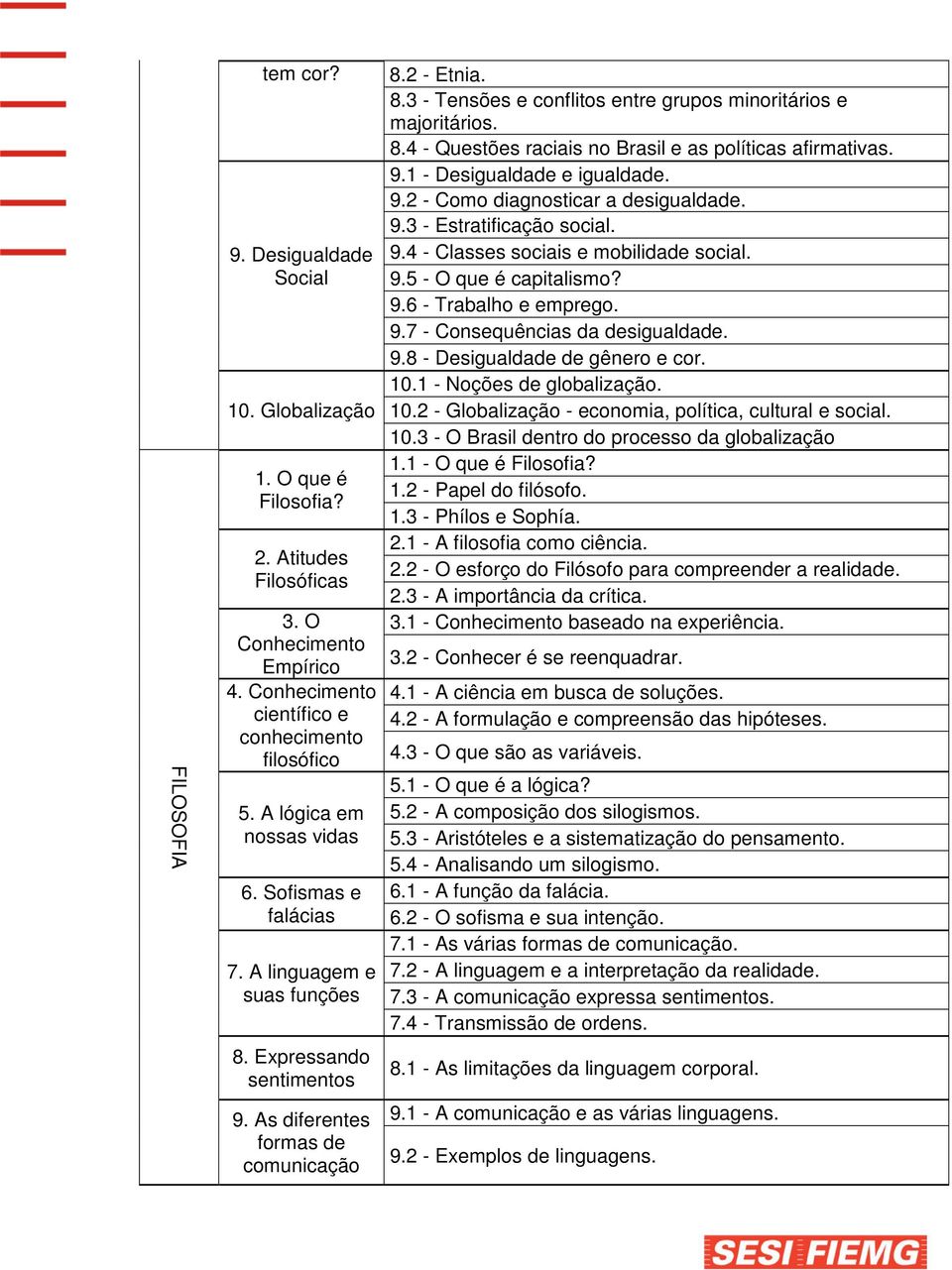 | | | |
|---|---|---|
| | tem cor? | 8.2 - Etnia. |
| | | 8.3 - Tensões e conflitos entre grupos minoritários e majoritários. |
| | | 8.4 - Questões raciais no Brasil e as políticas afirmativas. |
| | 9. Desigualdade Social | 9.1 - Desigualdade e igualdade. |
| | | 9.2 - Como diagnosticar a desigualdade. |
| | | 9.3 - Estratificação social. |
| | | 9.4 - Classes sociais e mobilidade social. |
| | | 9.5 - O que é capitalismo? |
| | | 9.6 - Trabalho e emprego. |
| | | 9.7 - Consequências da desigualdade. |
| | | 9.8 - Desigualdade de gênero e cor. |
| | 10. Globalização | 10.1 - Noções de globalização. |
| | | 10.2 - Globalização - economia, política, cultural e social. |
| | | 10.3 - O Brasil dentro do processo da globalização |
| FILOSOFIA | 1. O que é Filosofia? | 1.1 - O que é Filosofia? |
| | | 1.2 - Papel do filósofo. |
| | | 1.3 - Phílos e Sophía. |
| | 2. Atitudes Filosóficas | 2.1 - A filosofia como ciência. |
| | | 2.2 - O esforço do Filósofo para compreender a realidade. |
| | | 2.3 - A importância da crítica. |
| | 3. O Conhecimento Empírico | 3.1 - Conhecimento baseado na experiência. |
| | | 3.2 - Conhecer é se reenquadrar. |
| | 4. Conhecimento científico e conhecimento filosófico | 4.1 - A ciência em busca de soluções. |
| | | 4.2 - A formulação e compreensão das hipóteses. |
| | | 4.3 - O que são as variáveis. |
| | 5. A lógica em nossas vidas | 5.1 - O que é a lógica? |
| | | 5.2 - A composição dos silogismos. |
| | | 5.3 - Aristóteles e a sistematização do pensamento. |
| | | 5.4 - Analisando um silogismo. |
| | 6. Sofismas e falácias | 6.1 - A função da falácia. |
| | | 6.2 - O sofisma e sua intenção. |
| | 7. A linguagem e suas funções | 7.1 - As várias formas de comunicação. |
| | | 7.2 - A linguagem e a interpretação da realidade. |
| | | 7.3 - A comunicação expressa sentimentos. |
| | | 7.4 - Transmissão de ordens. |
| | 8. Expressando sentimentos | 8.1 - As limitações da linguagem corporal. |
| | 9. As diferentes formas de comunicação | 9.1 - A comunicação e as várias linguagens. |
| | | 9.2 - Exemplos de linguagens. |

SESI FIEMG